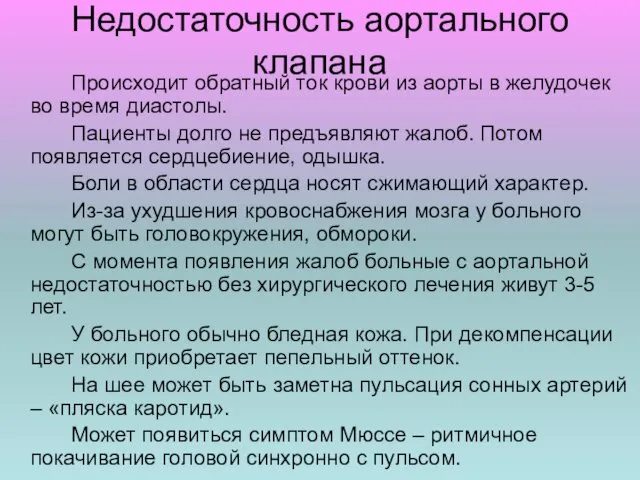 Недостаточность аортального клапана

Происходит обратный ток крови из аорты в желудочек во время диастолы.

Пациенты долго не предъявляют жалоб. Потом появляется сердцебиение, одышка.

Боли в области сердца носят сжимающий характер.

Из-за ухудшения кровоснабжения мозга у больного могут быть головокружения, обмороки.

С момента появления жалоб больные с аортальной недостаточностью без хирургического лечения живут 3-5 лет.

У больного обычно бледная кожа. При декомпенсации цвет кожи приобретает пепельный оттенок.

На шее может быть заметна пульсация сонных артерий – «пляска каротид».

Может появиться симптом Мюссе – ритмичное покачивание головой синхронно с пульсом.